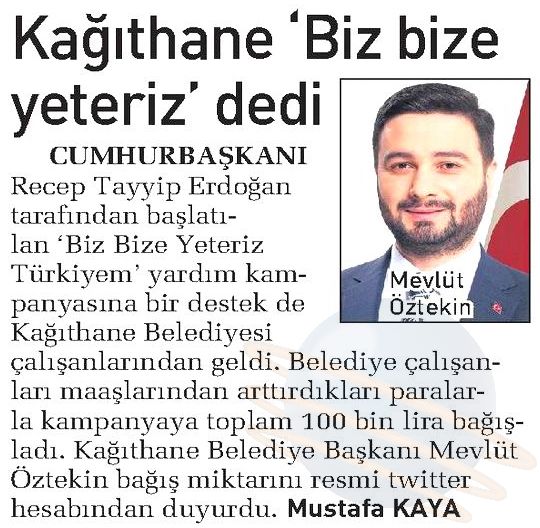 Kağıthane 'Biz bize yeteriz' dedi

Mevlüt Öztekin

CUMHURBAŞKANI Recep Tayyip Erdoğan tarafından başlatılan 'Biz Bize Yeteriz Türkiyem' yardım kampanyasına bir destek de Kağıthane Belediyesi çalışanlarından geldi. Belediye çalışanları maaşlarından arttırdıkları paralarla kampanyaya toplam 100 bin lira bağışladı. Kağıthane Belediye Başkanı Mevlüt Öztekin bağış miktarını resmi twitter hesabından duyurdu. Mustafa KAYA